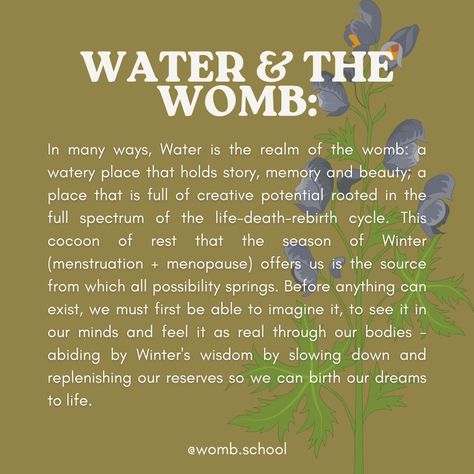 WATER & THE WOMB:

In many ways, Water is the realm of the womb: a watery place that holds story, memory and beauty; a place that is full of creative potential rooted in the full spectrum of the life-death-rebirth cycle. This cocoon of rest that the season of Winter (menstruation + menopause) offers us is the source from which all possibility springs. Before anything can exist, we must first be able to imagine it, to see it in our minds and feel it as real through our bodies - abiding by Winter's wisdom by slowing down and replenishing our reserves so we can birth our dreams to life.

@womb.school